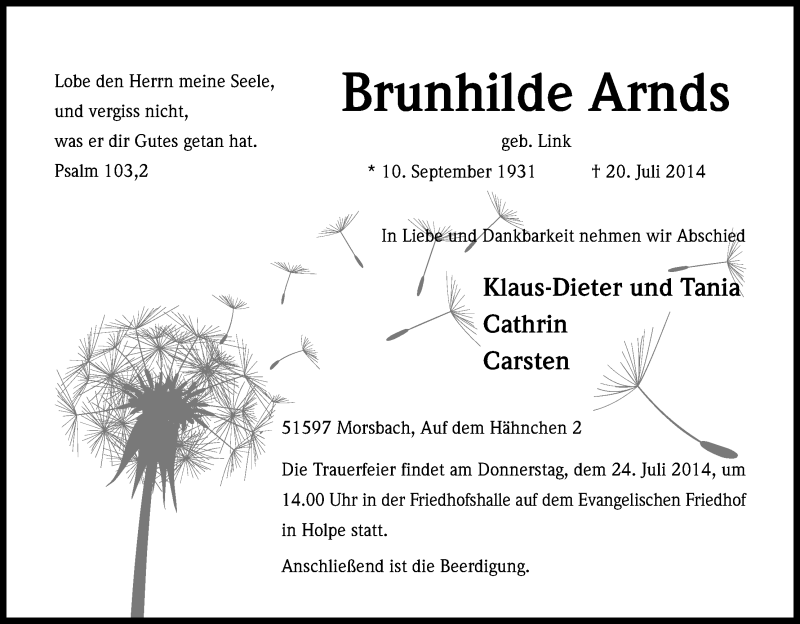 Lobe den Herrn meine Seele,
und vergiss nicht,
was er dir Gutes getan hat.
Psalm 103,2

Brunhilde Arnds

geb. Link

* 10. September 1931 † 20. Juli 2014

In Liebe und Dankbarkeit nehmen wir Abschied

Klaus-Dieter und Tania
Cathrin
Carsten

51597 Morsbach, Auf dem Hähnchen 2

Die Trauerfeier findet am Donnerstag, dem 24. Juli 2014, um 14.00 Uhr in der Friedhofshalle auf dem Evangelischen Friedhof in Holpe statt.

Anschließend ist die Beerdigung.